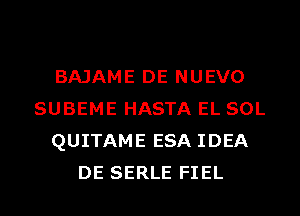 BAJAME DE NUEVO
SUBEME HASTA EL SOL
QUITAME ESA IDEA
DE SERLE FIEL